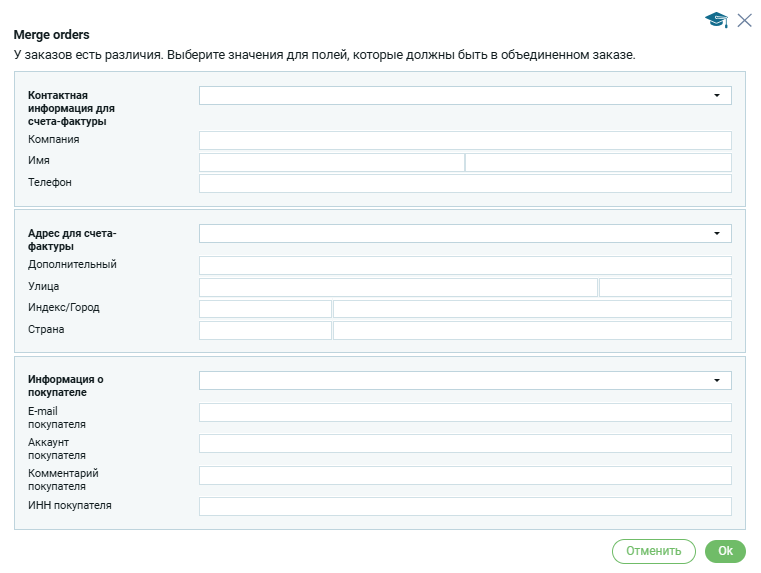 Merge orders

У заказов есть различия. Выберите значения для полей, которые должны быть в объединенном заказе.

Контактная информация для счета-фактуры

Компания

Имя

Телефон

Адрес для счета-фактуры

Дополнительный

Улица

Индекс/Город

Страна

Информация о покупателе

E-mail покупателя

Аккаунт покупателя

Комментарий покупателя

ИНН покупателя

Отменить

Ok